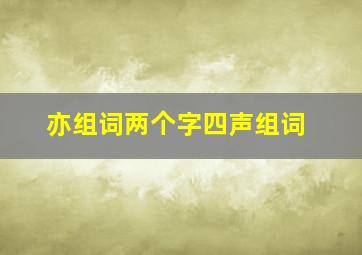 亦组词两个字四声组词